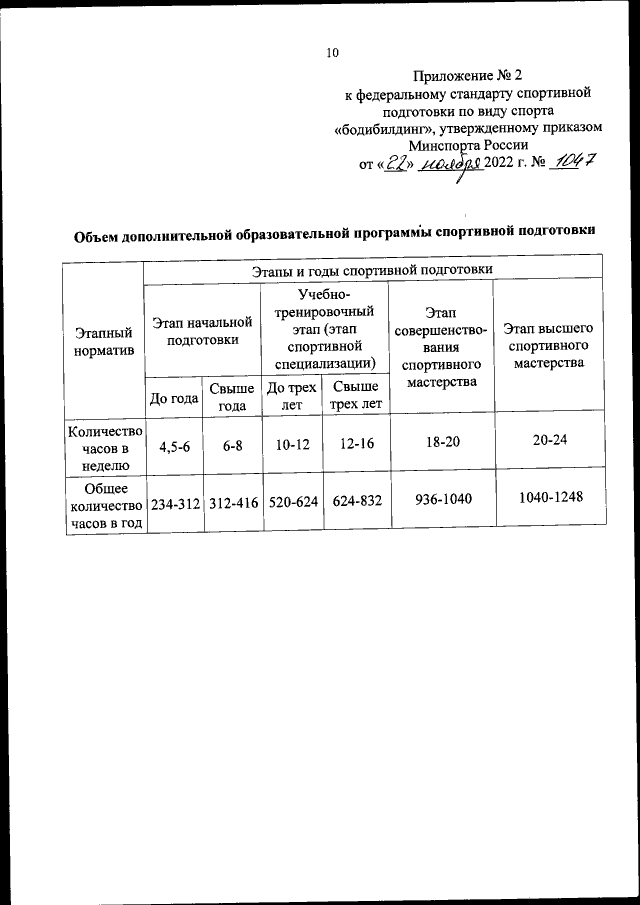 10

Приложение № 2
к федеральному стандарту спортивной подготовки по виду спорта «бодибилдинг», утвержденному приказом Минспорта России
от «22» ноября 2022 г. № 1047

Объем дополнительной образовательной программы спортивной подготовки

| Этапный норматив | Этапы и годы спортивной подготовки | | | | | |
|---|---|---|---|---|---|---|
| | Этап начальной подготовки | | Учебно-тренировочный этап (этап спортивной специализации) | | Этап совершенствования спортивного мастерства | Этап высшего спортивного мастерства |
| | До года | Свыше года | До трех лет | Свыше трех лет | | |
| Количество часов в неделю | 4,5-6 | 6-8 | 10-12 | 12-16 | 18-20 | 20-24 |
| Общее количество часов в год | 234-312 | 312-416 | 520-624 | 624-832 | 936-1040 | 1040-1248 |